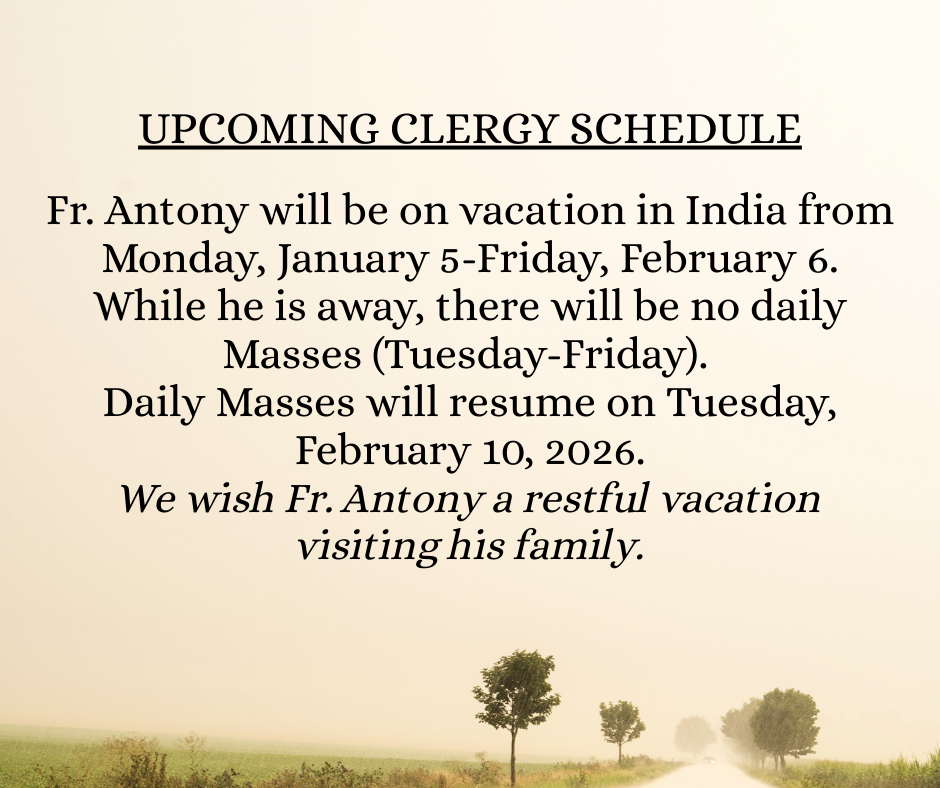 UPCOMING CLERGY SCHEDULE

Fr. Antony will be on vacation in India from Monday, January 5-Friday, February 6. While he is away, there will be no daily Masses (Tuesday-Friday).
Daily Masses will resume on Tuesday, February 10, 2026.
We wish Fr. Antony a restful vacation visiting his family.